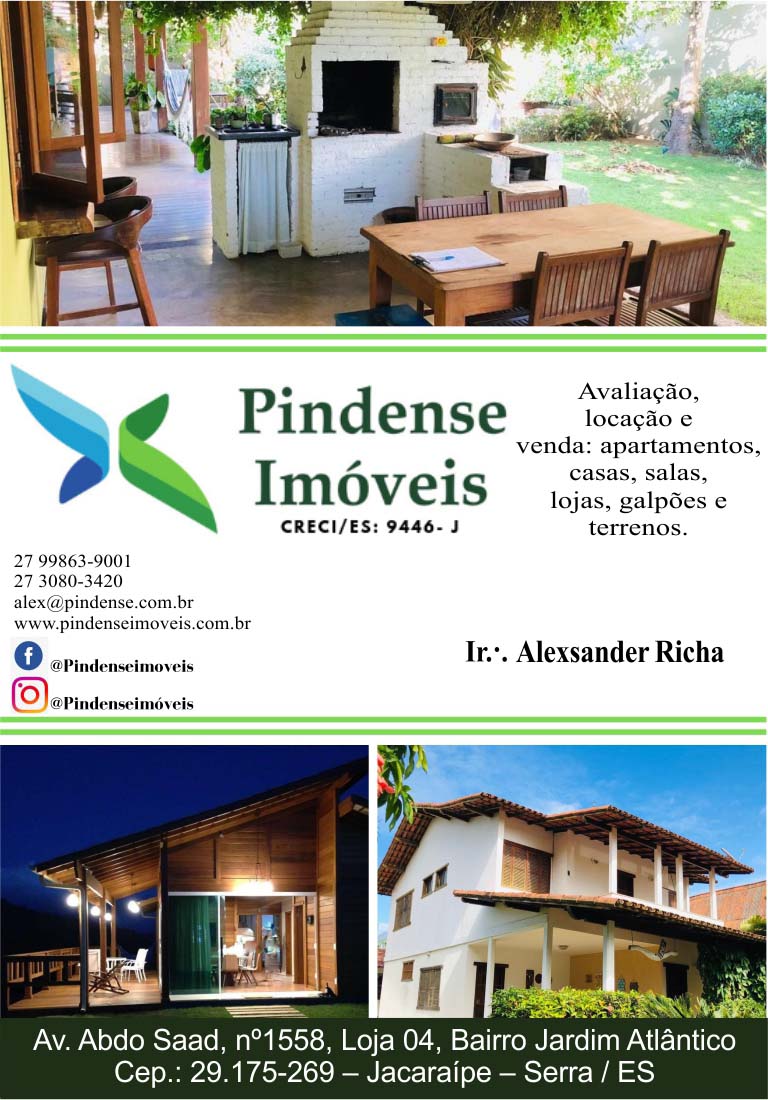 Pindense
Imóveis
CRECI/ES: 9446- J

Avaliação,
locação e
venda: apartamentos,
casas, salas,
lojas, galpões e
terrenos.

27 99863-9001
27 3080-3420
alex@pindense.com.br
www.pindenseimoveis.com.br

@Pindenseimoveis

@Pindenseimóveis

Ir.·. Alexsander Richa

Av. Abdo Saad, nº1558, Loja 04, Bairro Jardim Atlântico
Cep.: 29.175-269 – Jacaraípe – Serra / ES